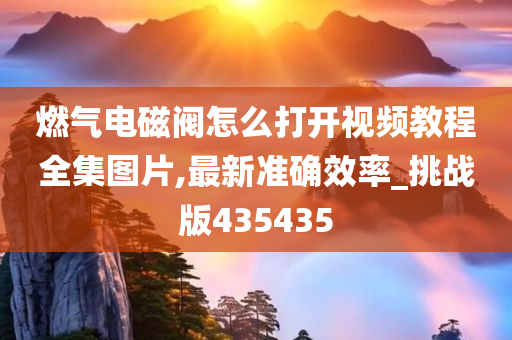 燃气电磁阀怎么打开视频教程全集图片,最新准确效率_挑战版435435